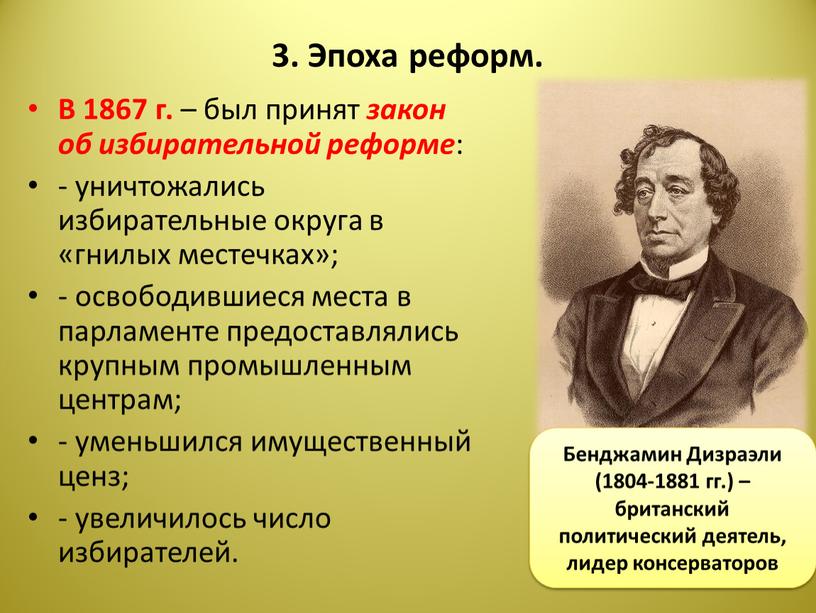 3. Эпоха реформ.

• В 1867 г. – был принят закон об избирательной реформе:

• - уничтожались избирательные округа в «гнилых местечках»;

• - освободившиеся места в парламенте предоставлялись крупным промышленным центрам;

• - уменьшился имущественный ценз;

• - увеличилось число избирателей.

Бенджамин Дизраэли (1804-1881 гг.) – британский политический деятель, лидер консерваторов